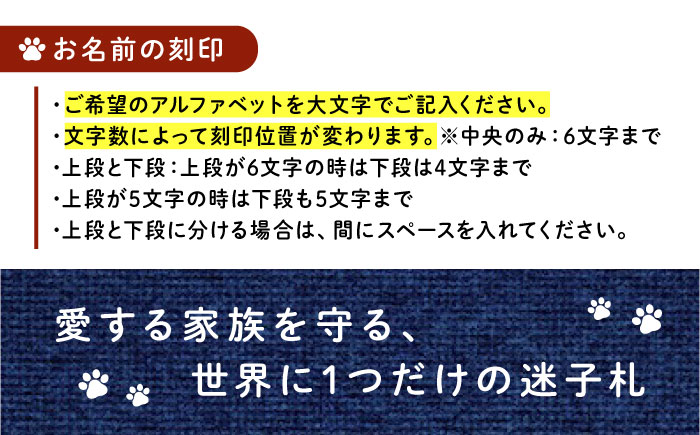 お名前の刻印

・ご希望のアルファベットを大文字でご記入ください。
・文字数によって刻印位置が変わります。※中央のみ：6文字まで
・上段と下段：上段が6文字の時は下段は4文字まで
・上段が5文字の時は下段も5文字まで
・上段と下段に分ける場合は、間にスペースを入れてください。

愛する家族を守る、
世界に1つだけの迷子札